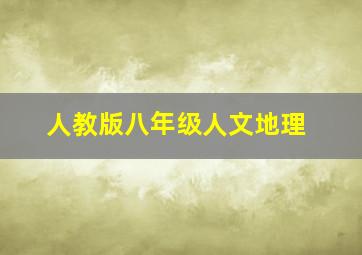 人教版八年级人文地理